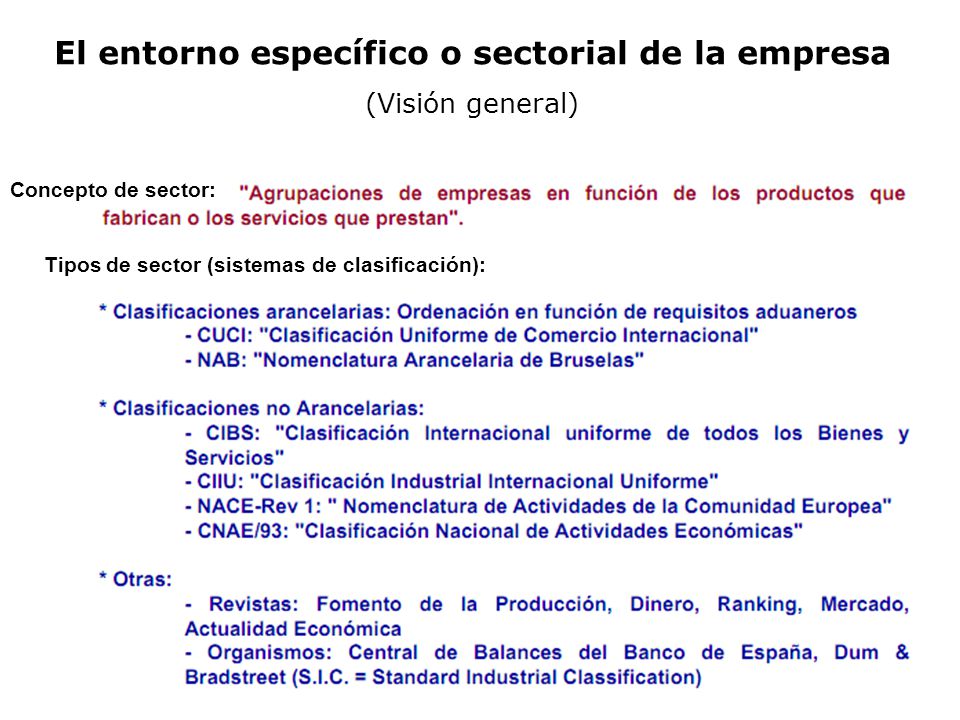 El entorno específico o sectorial de la empresa

(Visión general)

Concepto de sector: "Agrupaciones de empresas en función de los productos que fabrican o los servicios que prestan".

Tipos de sector (sistemas de clasificación):

* Clasificaciones arancelarias: Ordenación en función de requisitos aduaneros
- CUCI: "Clasificación Uniforme de Comercio Internacional"
- NAB: "Nomenclatura Arancelaria de Bruselas"

* Clasificaciones no Arancelarias:
- CIBS: "Clasificación Internacional uniforme de todos los Bienes y Servicios"
- CIIU: "Clasificación Industrial Internacional Uniforme"
- NACE-Rev 1: " Nomenclatura de Actividades de la Comunidad Europea"
- CNAE/93: "Clasificación Nacional de Actividades Económicas"

* Otras:
- Revistas: Fomento de la Producción, Dinero, Ranking, Mercado, Actualidad Económica
- Organismos: Central de Balances del Banco de España, Dum & Bradstreet (S.I.C. = Standard Industrial Classification)